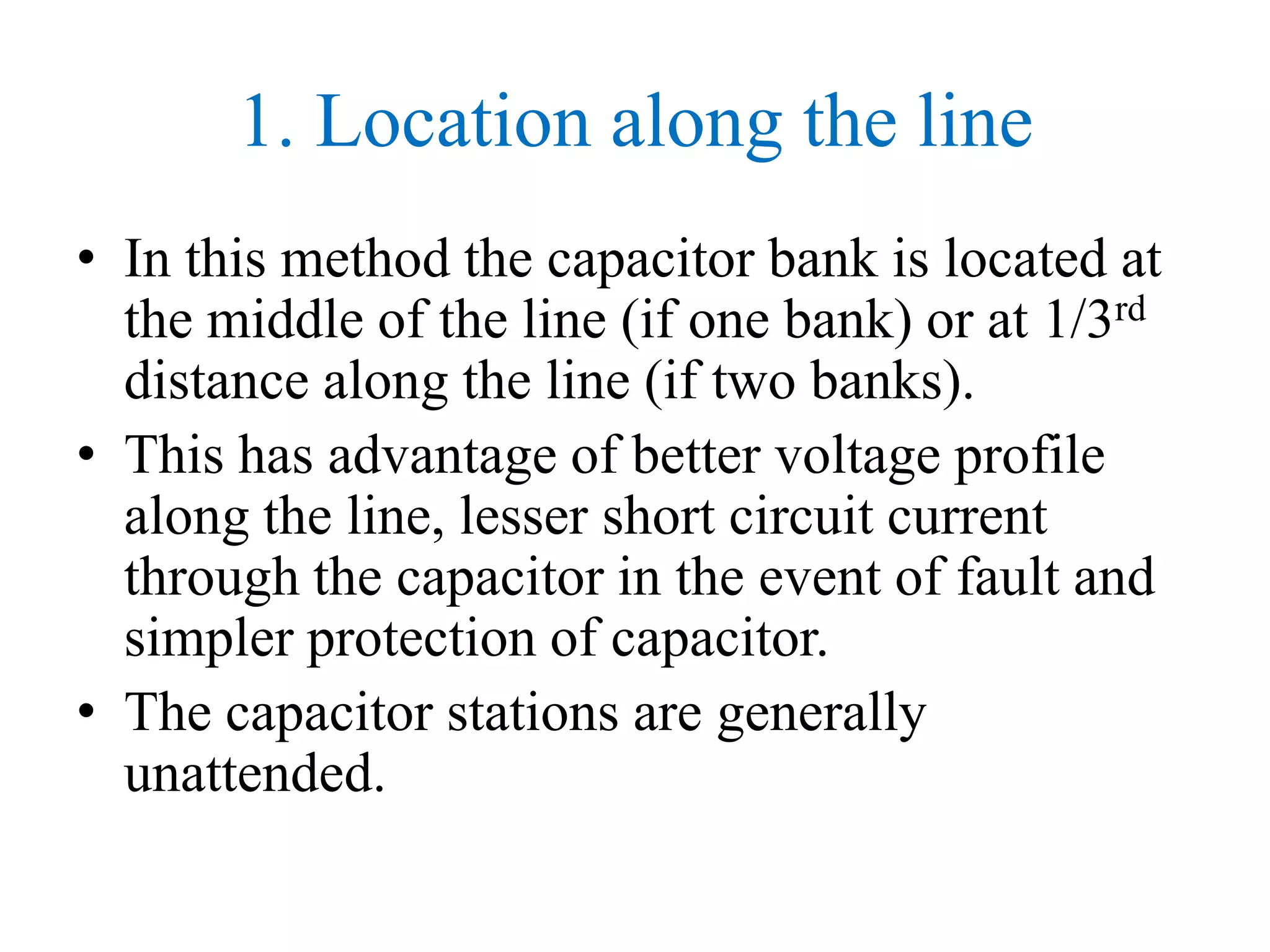 1. Location along the line

• In this method the capacitor bank is located at the middle of the line (if one bank) or at 1/3rd distance along the line (if two banks).
• This has advantage of better voltage profile along the line, lesser short circuit current through the capacitor in the event of fault and simpler protection of capacitor.
• The capacitor stations are generally unattended.